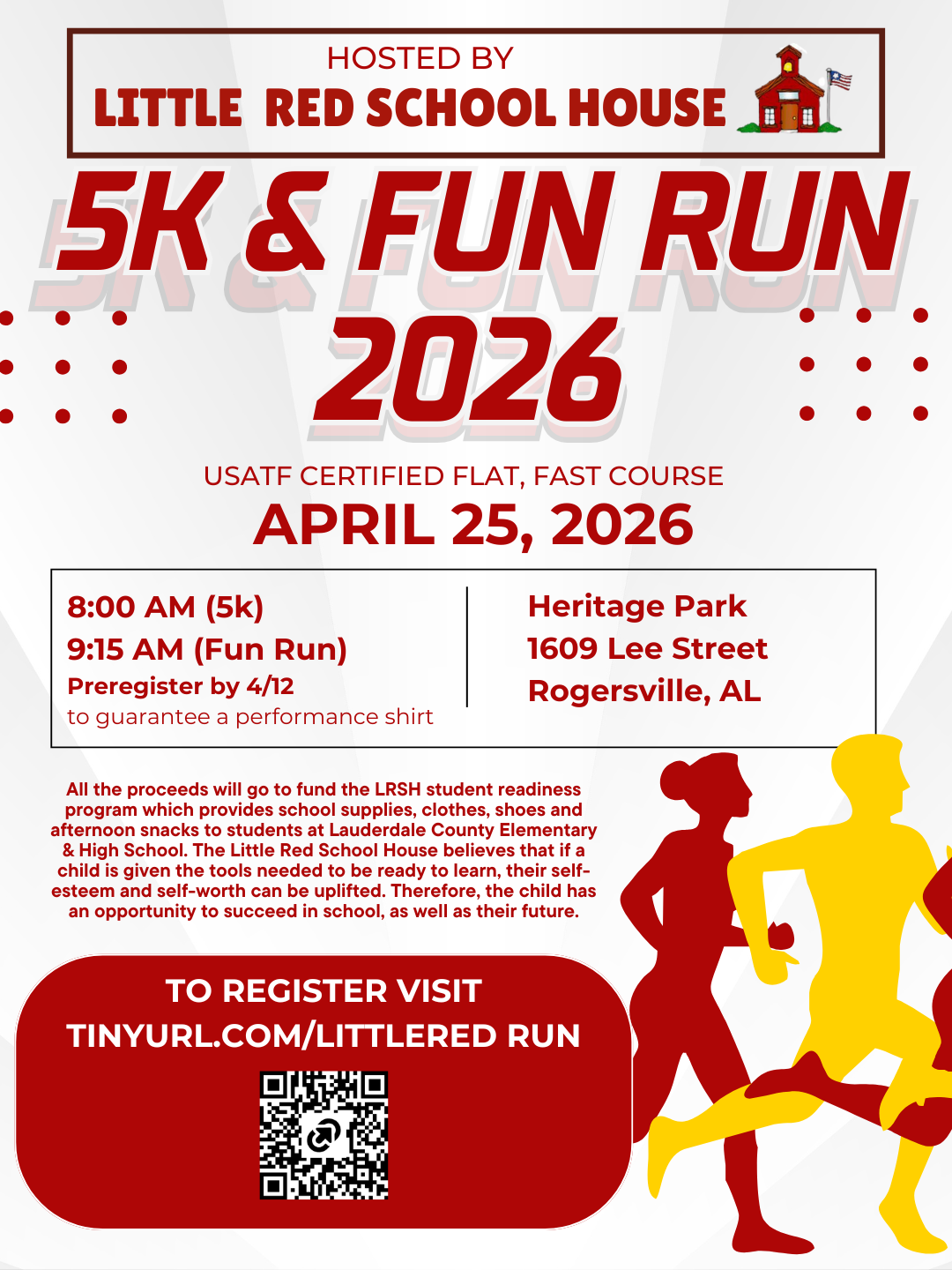 HOSTED BY
LITTLE RED SCHOOL HOUSE

5K & FUN RUN
2026

USATF CERTIFIED FLAT, FAST COURSE
APRIL 25, 2026

8:00 AM (5k)
9:15 AM (Fun Run)
Preregister by 4/12
to guarantee a performance shirt

Heritage Park
1609 Lee Street
Rogersville, AL

All the proceeds will go to fund the LRSH student readiness program which provides school supplies, clothes, shoes and afternoon snacks to students at Lauderdale County Elementary & High School. The Little Red School House believes that if a child is given the tools needed to be ready to learn, their self-esteem and self-worth can be uplifted. Therefore, the child has an opportunity to succeed in school, as well as their future.

TO REGISTER VISIT
TINYURL.COM/LITTLERED RUN